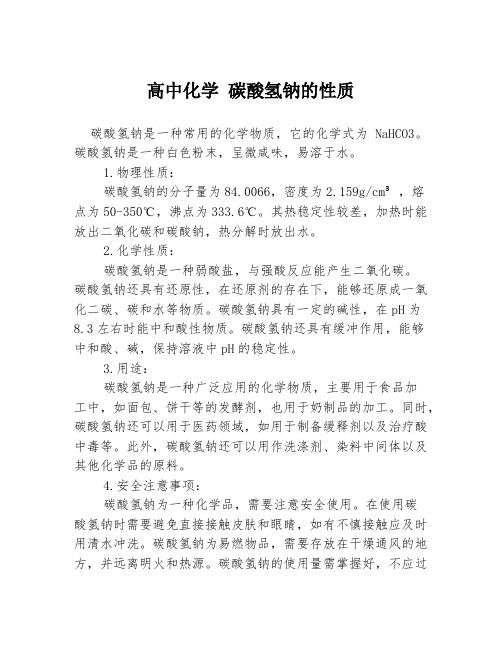 高中化学 碳酸氢钠的性质

碳酸氢钠是一种常用的化学物质，它的化学式为 NaHCO3。碳酸氢钠是一种白色粉末，呈微咸味，易溶于水。

1.物理性质：

碳酸氢钠的分子量为 84.0066，密度为 2.159g/cm³ ，熔点为 50-350℃，沸点为 333.6℃。其热稳定性较差，加热时能放出二氧化碳和碳酸钠，热分解时放出水。

2.化学性质：

碳酸氢钠是一种弱酸盐，与强酸反应能产生二氧化碳。碳酸氢钠还具有还原性，在还原剂的存在下，能够还原成一氧化二碳、碳和水等物质。碳酸氢钠具有一定的碱性，在 pH 为 8.3 左右时能中和酸性物质。碳酸氢钠还具有缓冲作用，能够中和酸、碱，保持溶液中 pH 的稳定性。

3.用途：

碳酸氢钠是一种广泛应用的化学物质，主要用于食品加工中，如面包、饼干等的发酵剂，也用于奶制品的加工。同时，碳酸氢钠还可以用于医药领域，如用于制备缓释剂以及治疗酸中毒等。此外，碳酸氢钠还可以用作洗涤剂、染料中间体以及其他化学品的原料。

4.安全注意事项：

碳酸氢钠为一种化学品，需要注意安全使用。在使用碳酸氢钠时需要避免直接接触皮肤和眼睛，如有不慎接触应及时用清水冲洗。碳酸氢钠为易燃物品，需要存放在干燥通风的地方，并远离明火和热源。碳酸氢钠的使用量需掌握好，不应过